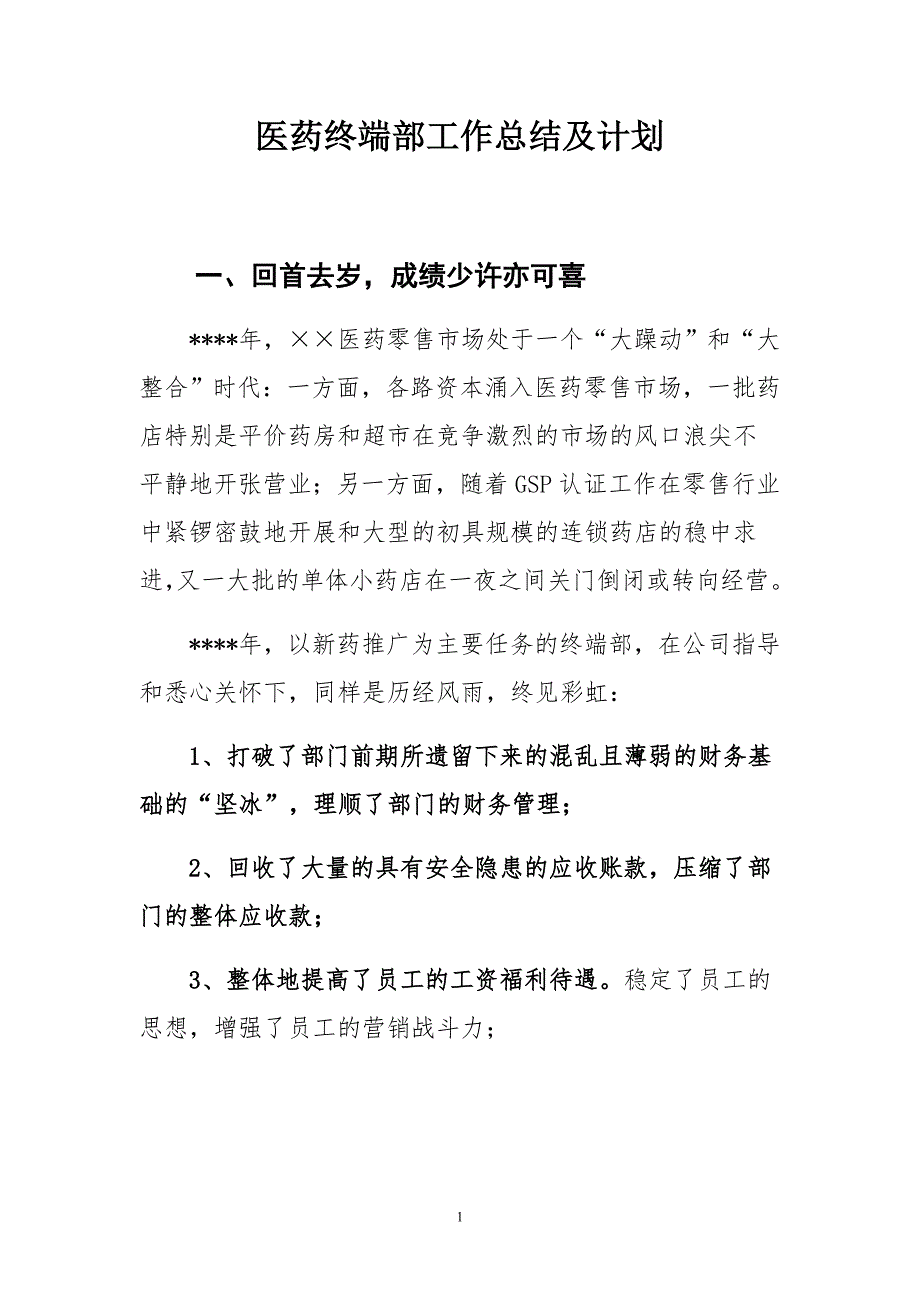 医药终端部工作总结及计划

一、回首去岁，成绩少许亦可喜

****年，××医药零售市场处于一个“大躁动”和“大整合”时代：一方面，各路资本涌入医药零售市场，一批药店特别是平价药房和超市在竞争激烈的市场的风口浪尖不平静地开张营业；另一方面，随着GSP认证工作在零售行业中紧锣密鼓地开展和大型的初具规模的连锁药店的稳中求进，又一大批的单体小药店在一夜之间关门倒闭或转向经营。

****年，以新药推广为主要任务的终端部，在公司指导和悉心关怀下，同样是历经风雨，终见彩虹：

1、打破了部门前期所遗留下来的混乱且薄弱的财务基础的“坚冰”，理顺了部门的财务管理；

2、回收了大量的具有安全隐患的应收账款，压缩了部门的整体应收款；

3、整体地提高了员工的工资福利待遇。稳定了员工的思想，增强了员工的营销战斗力；

1